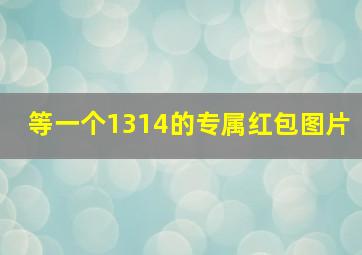 等一个1314的专属红包图片